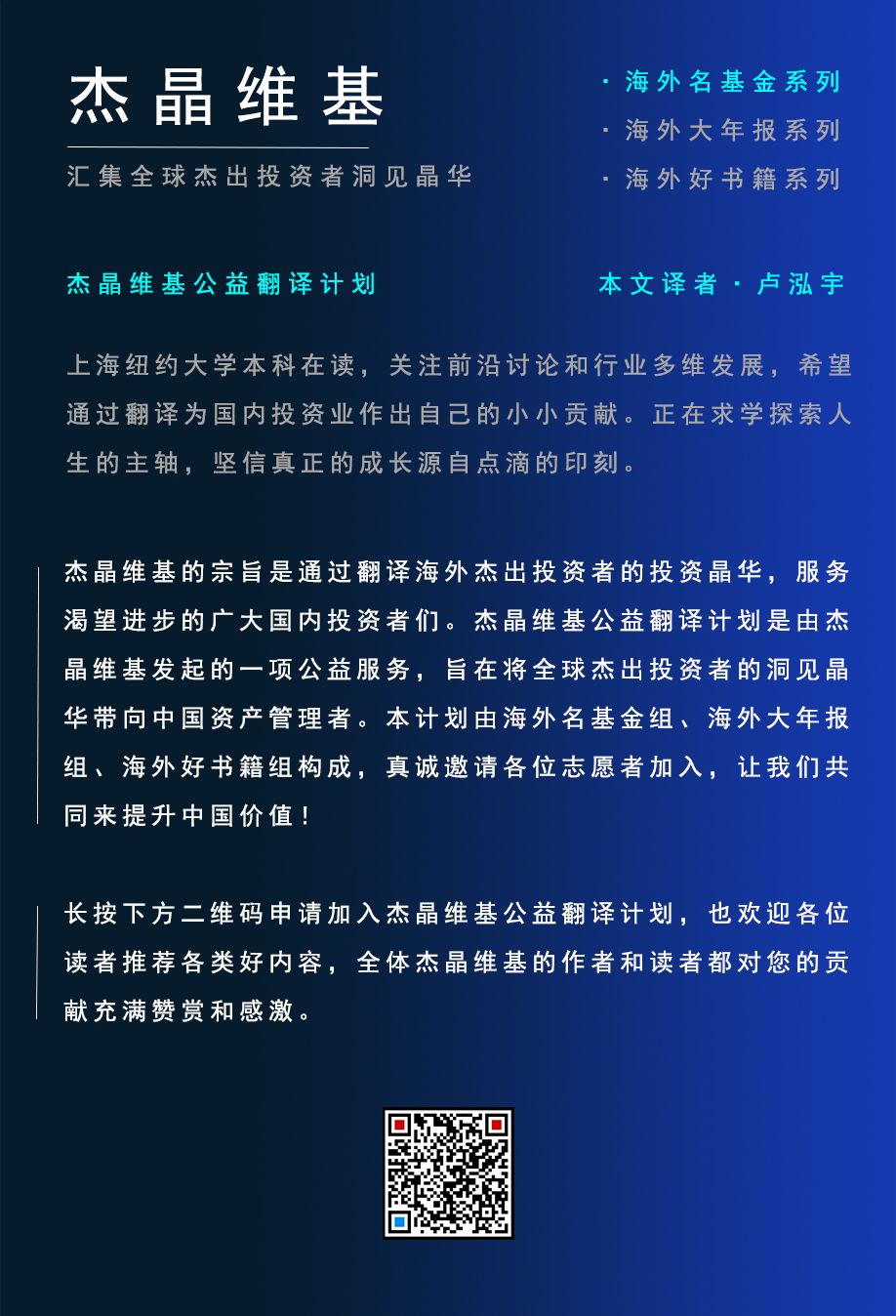 杰晶维基

汇集全球杰出投资者洞见晶华

· 海外名基金系列
· 海外大年报系列
· 海外好书籍系列

杰晶维基公益翻译计划

本文译者 · 卢泓宇

上海纽约大学本科在读，关注前沿讨论和行业多维发展，希望通过翻译为国内投资业作出自己的小小贡献。正在求学探索人生的主轴，坚信真正的成长源自点滴的印刻。

杰晶维基的宗旨是通过翻译海外杰出投资者的投资晶华，服务渴望进步的广大国内投资者们。杰晶维基公益翻译计划是由杰晶维基发起的一项公益服务，旨在将全球杰出投资者的洞见晶华带向中国资产管理者。本计划由海外名基金组、海外大年报组、海外好书籍组构成，真诚邀请各位志愿者加入，让我们共同来提升中国价值！

长按下方二维码申请加入杰晶维基公益翻译计划，也欢迎各位读者推荐各类好内容，全体杰晶维基的作者和读者都对您的贡献充满赞赏和感激。